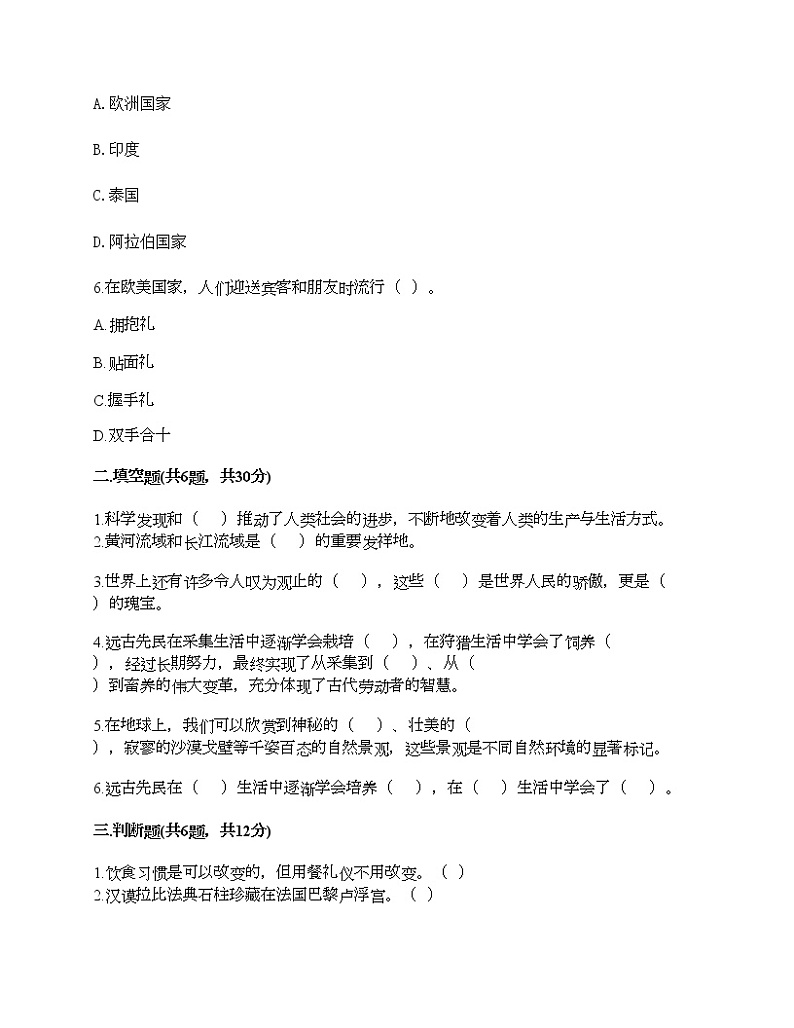 A. 欧洲国家

B. 印度

C. 泰国

D. 阿拉伯国家

6.在欧美国家，人们迎送宾客和朋友时流行（ ）。

A. 拥抱礼

B. 贴面礼

C.握手礼

D.双手合十

二.填空题(共6题，共30分)

1.科学发现和（ ）推动了人类社会的进步，不断地改变着人类的生产与生活方式。
2.黄河流域和长江流域是（ ）的重要发祥地。

3.世界上还有许多令人叹为观止的（ ），这些（ ）是世界人民的骄傲，更是（ ）的瑰宝。

4.远古先民在采集生活中逐渐学会栽培（ ），在狩猎生活中学会了饲养（ ），经过长期努力，最终实现了从采集到（ ）、从（ ）到畜养的伟大变革，充分体现了古代劳动者的智慧。

5.在地球上，我们可以欣赏到神秘的（ ）、壮美的（ ），寂寥的沙漠戈壁等千姿百态的自然景观，这些景观是不同自然环境的显著标记。

6.远古先民在（ ）生活中逐渐学会培养（ ），在（ ）生活中学会了（ ）。

三.判断题(共6题，共12分)

1.饮食习惯是可以改变的，但用餐礼仪不用改变。（ ）
2.汉谟拉比法典石柱珍藏在法国巴黎卢浮宫。（ ）